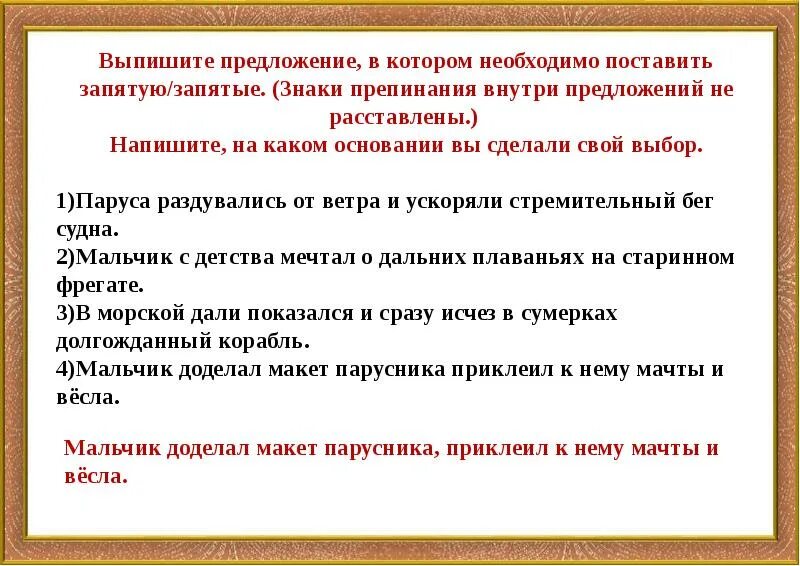 Выпишите предложение, в котором необходимо поставить запятую/запятые. (Знаки препинания внутри предложений не расставлены.)
Напишите, на каком основании вы сделали свой выбор.

1)Паруса раздувались от ветра и ускоряли стремительный бег судна.
2)Мальчик с детства мечтал о дальних плаваньях на старинном фрегате.
3)В морской дали показался и сразу исчез в сумерках долгожданный корабль.
4)Мальчик доделал макет парусника приклеил к нему мачты и вёсла.

Мальчик доделал макет парусника, приклеил к нему мачты и вёсла.